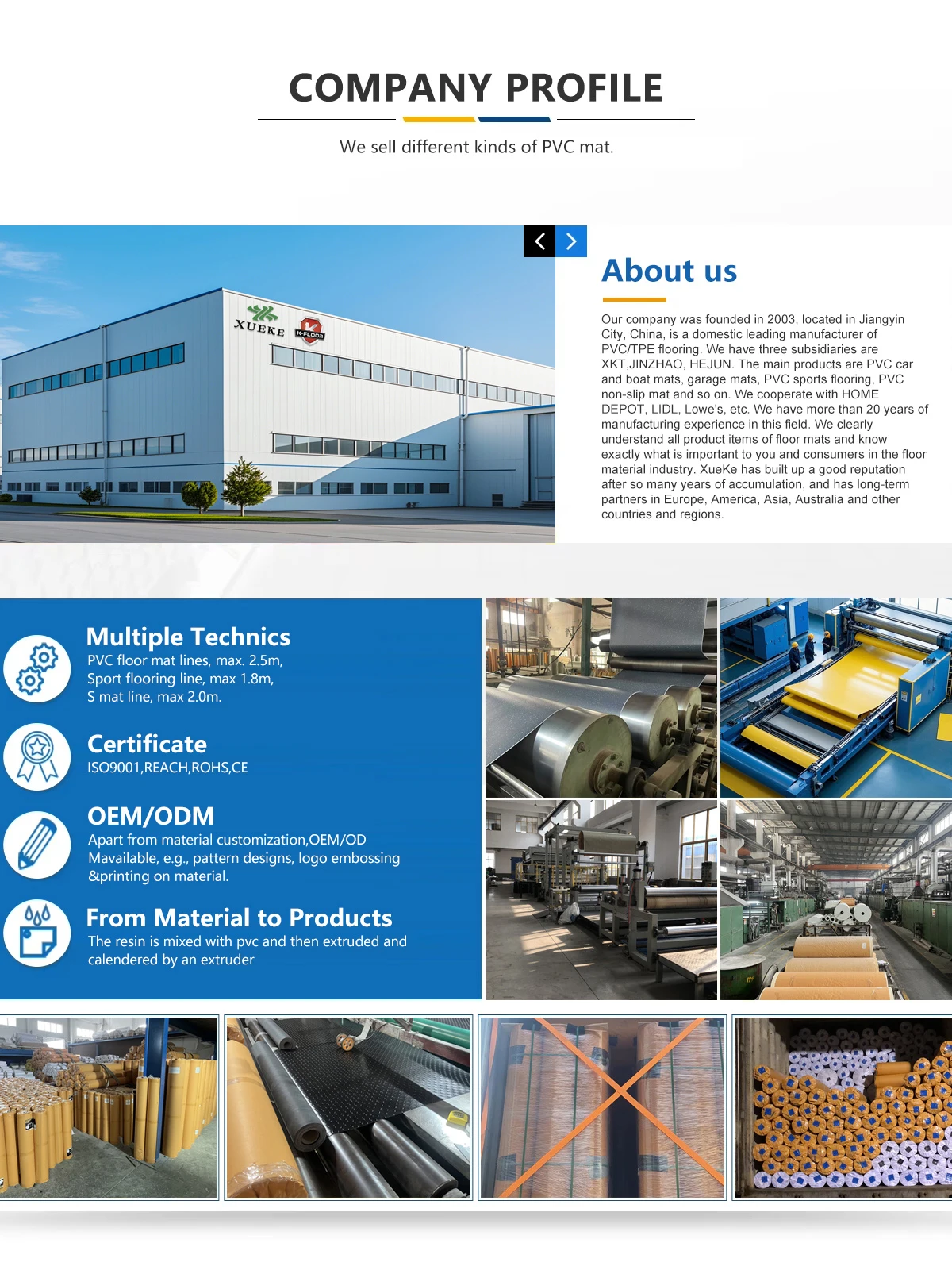 COMPANY PROFILE

We sell different kinds of PVC mat.

XUEKE

K-FLOOR

About us

Our company was founded in 2003, located in Jiangyin City, China, is a domestic leading manufacturer of PVC/TPE flooring. We have three subsidiaries are XKT,JINZHAO, HEJUN. The main products are PVC car and boat mats, garage mats, PVC sports flooring, PVC non-slip mat and so on. We cooperate with HOME DEPOT, LIDL, Lowe's, etc. We have more than 20 years of manufacturing experience in this field. We clearly understand all product items of floor mats and know exactly what is important to you and consumers in the floor material industry. XueKe has built up a good reputation after so many years of accumulation, and has long-term partners in Europe, America, Asia, Australia and other countries and regions.

Multiple Technics

PVC floor mat lines, max. 2.5m,
Sport flooring line, max 1.8m,
S mat line, max 2.0m.

Certificate

ISO9001,REACH,ROHS,CE

OEM/ODM

Apart from material customization,OEM/OD Mavailable, e.g., pattern designs, logo embossing &printing on material.

From Material to Products

The resin is mixed with pvc and then extruded and calendered by an extruder